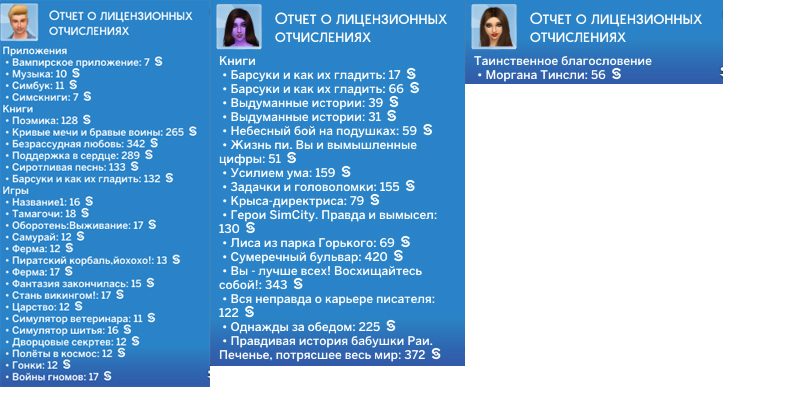 Отчет о лицензионных отчислениях

Приложения
• Вампирское приложение: 7 §
• Музыка: 10 §
• Симбук: 11 §
• Симскниги: 7 §
Книги
• Поэмика: 128 §
• Кривые мечи и бравые воины: 265 §
• Безрассудная любовь: 342 §
• Поддержка в сердце: 289 §
• Сиротливая песнь: 133 §
• Барсуки и как их гладить: 132 §
Игры
• Название1: 16 §
• Тамагочи: 18 §
• Оборотень:Выживание: 17 §
• Самурай: 12 §
• Ферма: 12 §
• Пиратский корбаль,йохохо!: 13 §
• Ферма: 17 §
• Фантазия закончилась: 15 §
• Стань викингом!: 17 §
• Царство: 12 §
• Симулятор ветеринара: 11 §
• Симулятор шитья: 16 §
• Дворцовые секртев: 12 §
• Полёты в космос: 12 §
• Гонки: 12 §
• Войны гномов: 17 §

Отчет о лицензионных отчислениях

Книги
• Барсуки и как их гладить: 17 §
• Барсуки и как их гладить: 66 §
• Выдуманные истории: 39 §
• Выдуманные истории: 31 §
• Небесный бой на подушках: 59 §
• Жизнь пи. Вы и вымышленные цифры: 51 §
• Усилием ума: 159 §
• Задачки и головоломки: 155 §
• Крыса-директриса: 79 §
• Герои SimCity. Правда и вымысел: 130 §
• Лиса из парка Горького: 69 §
• Сумеречный бульвар: 420 §
• Вы - лучше всех! Восхищайтесь собой!: 343 §
• Вся неправда о карьере писателя: 122 §
• Однажды за обедом: 225 §
• Правдивая история бабушки Раи. Печенье, потрясшее весь мир: 372 §

Отчет о лицензионных отчислениях

Таинственное благословение
• Моргана Тинсли: 56 §